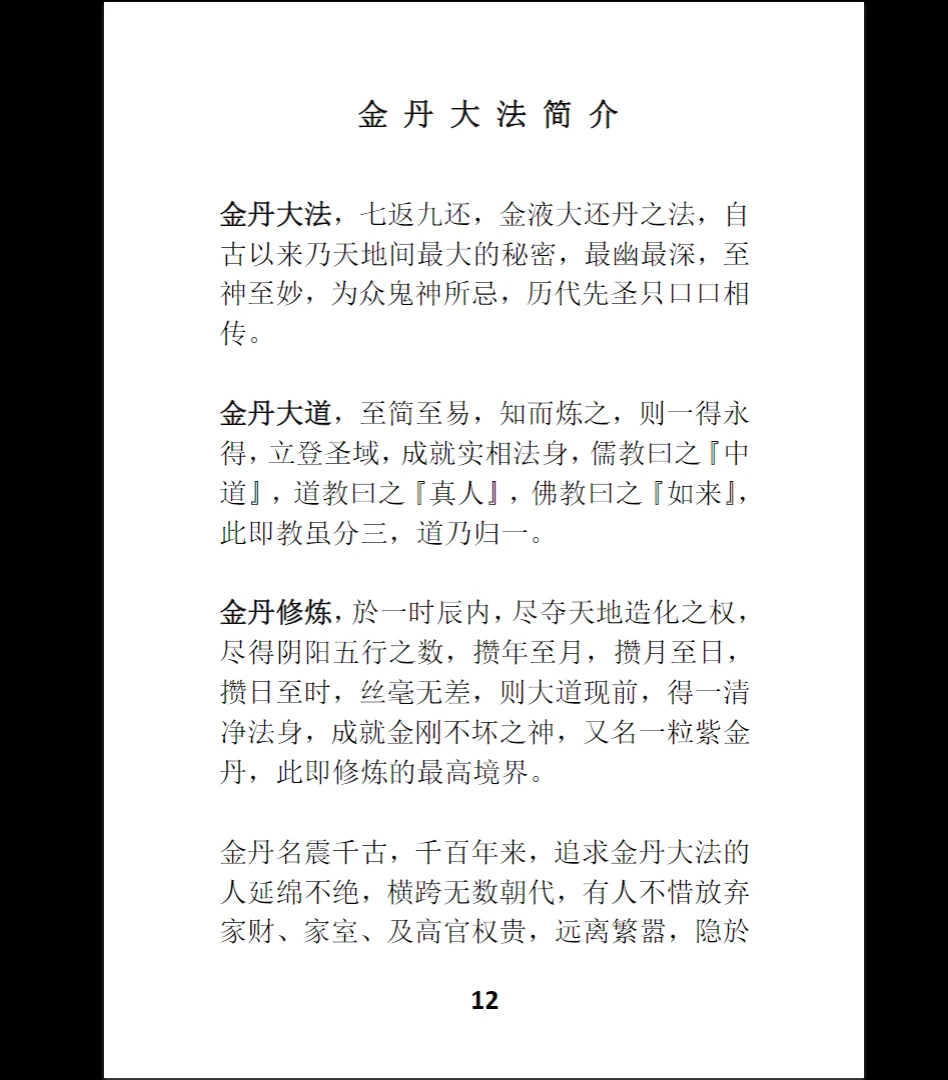 金丹大法简介

金丹大法，七返九还，金液大还丹之法，自古以来乃天地间最大的秘密，最幽最深，至神至妙，为众鬼神所忌，历代先圣只口口相传。

金丹大道，至简至易，知而炼之，则一得永得，立登圣域，成就实相法身，儒教曰之『中道』，道教曰之『真人』，佛教曰之『如来』，此即教虽分三，道乃归一。

金丹修炼，於一时辰内，尽夺天地造化之权，尽得阴阳五行之数，攒年至月，攒月至日，攒日至时，丝毫无差，则大道现前，得一清净法身，成就金刚不坏之神，又名一粒紫金丹，此即修炼的最高境界。

金丹名震千古，千百年来，追求金丹大法的人延绵不绝，横跨无数朝代，有人不惜放弃家财、家室、及高官权贵，远离繁嚣，隐於

12